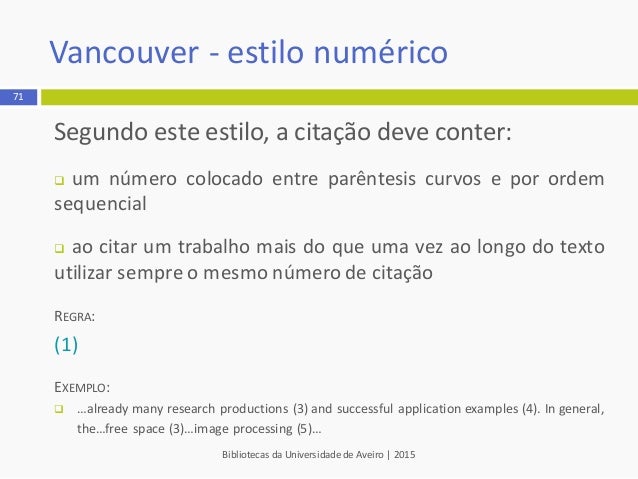 Vancouver - estilo numérico

71

Segundo este estilo, a citação deve conter:

um número colocado entre parêntesis curvos e por ordem sequencial

ao citar um trabalho mais do que uma vez ao longo do texto utilizar sempre o mesmo número de citação

REGRA:

(1)

EXEMPLO:

…already many research productions (3) and successful application examples (4). In general, the…free space (3)…image processing (5)…

Bibliotecas da Universidade de Aveiro | 2015